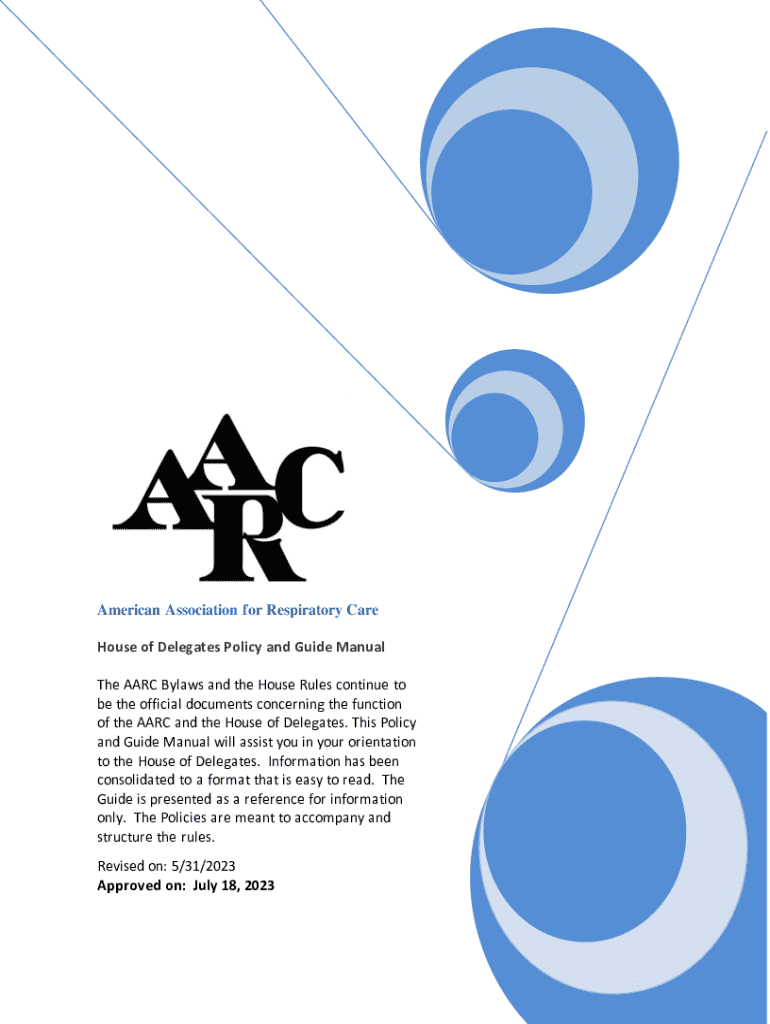 AARC

American Association for Respiratory Care

House of Delegates Policy and Guide Manual

The AARC Bylaws and the House Rules continue to be the official documents concerning the function of the AARC and the House of Delegates. This Policy and Guide Manual will assist you in your orientation to the House of Delegates. Information has been consolidated to a format that is easy to read. The Guide is presented as a reference for information only. The Policies are meant to accompany and structure the rules.

Revised on: 5/31/2023
Approved on: July 18, 2023